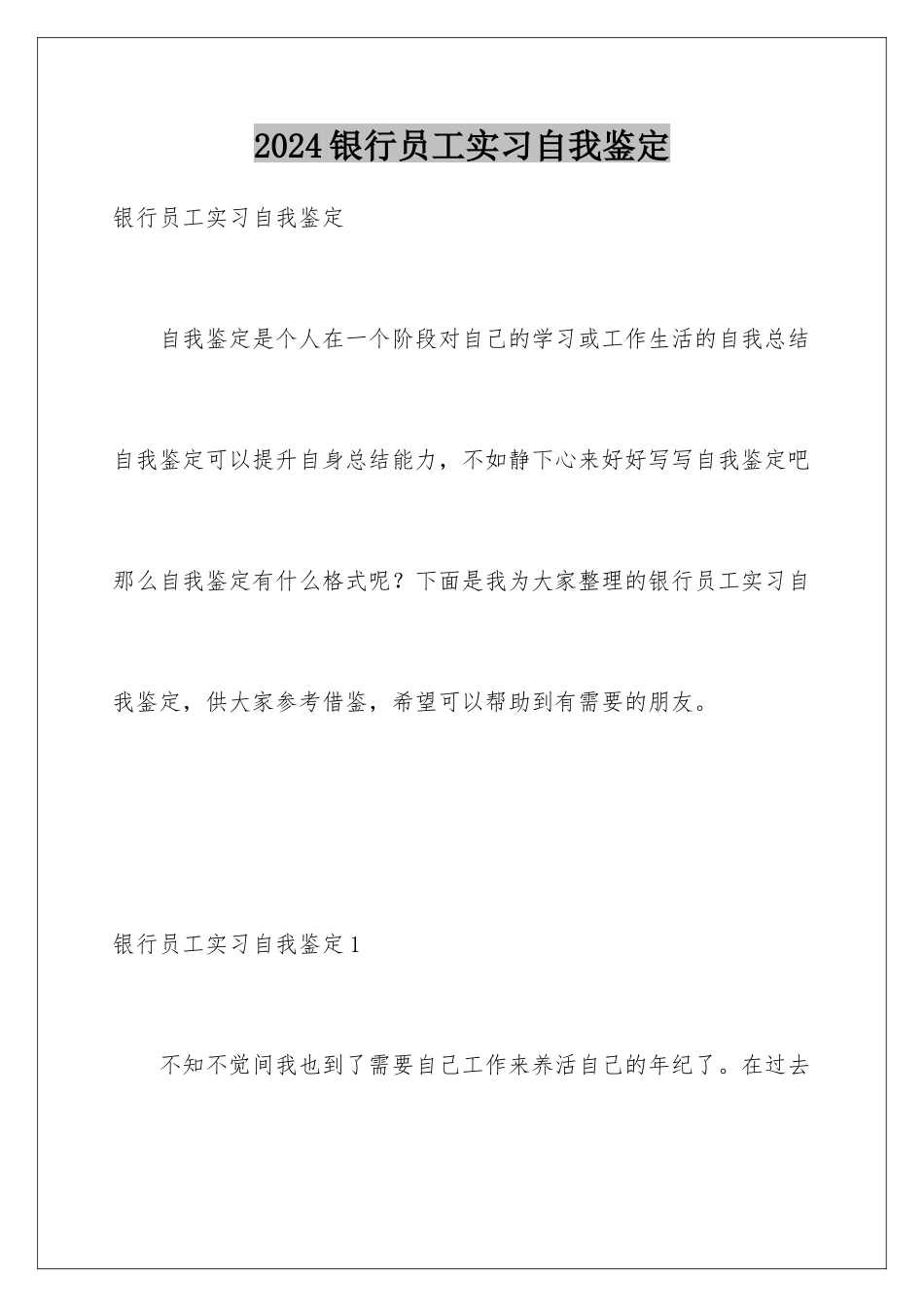 2024银行员工实习自我鉴定

银行员工实习自我鉴定

自我鉴定是个人在一个阶段对自己的学习或工作生活的自我总结自我鉴定可以提升自身总结能力，不如静下心来好好写写自我鉴定吧那么自我鉴定有什么格式呢？下面是我为大家整理的银行员工实习自我鉴定，供大家参考借鉴，希望可以帮助到有需要的朋友。

银行员工实习自我鉴定1

不知不觉间我也到了需要自己工作来养活自己的年纪了。在过去